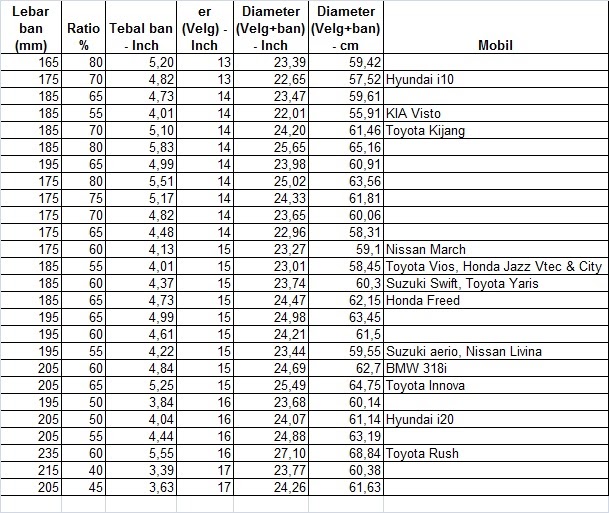 | Lebar ban (mm) | Ratio % | Tebal ban - Inch | er (Velg) - Inch | Diameter (Velg+ban) - Inch | Diameter (Velg+ban) - cm | Mobil |
|---|---|---|---|---|---|---|
| 165 | 80 | 5,20 | 13 | 23,39 | 59,42 | |
| 175 | 70 | 4,82 | 13 | 22,65 | 57,52 | Hyundai i10 |
| 185 | 65 | 4,73 | 14 | 23,47 | 59,61 | |
| 185 | 55 | 4,01 | 14 | 22,01 | 55,91 | KIA Visto |
| 185 | 70 | 5,10 | 14 | 24,20 | 61,46 | Toyota Kijang |
| 185 | 80 | 5,83 | 14 | 25,65 | 65,16 | |
| 195 | 65 | 4,99 | 14 | 23,98 | 60,91 | |
| 175 | 80 | 5,51 | 14 | 25,02 | 63,56 | |
| 175 | 75 | 5,17 | 14 | 24,33 | 61,81 | |
| 175 | 70 | 4,82 | 14 | 23,65 | 60,06 | |
| 175 | 65 | 4,48 | 14 | 22,96 | 58,31 | |
| 175 | 60 | 4,13 | 15 | 23,27 | 59,1 | Nissan March |
| 185 | 55 | 4,01 | 15 | 23,01 | 58,45 | Toyota Vios, Honda Jazz Vtec & City |
| 185 | 60 | 4,37 | 15 | 23,74 | 60,3 | Suzuki Swift, Toyota Yaris |
| 185 | 65 | 4,73 | 15 | 24,47 | 62,15 | Honda Freed |
| 195 | 65 | 4,99 | 15 | 24,98 | 63,45 | |
| 195 | 60 | 4,61 | 15 | 24,21 | 61,5 | |
| 195 | 55 | 4,22 | 15 | 23,44 | 59,55 | Suzuki aerio, Nissan Livina |
| 205 | 60 | 4,84 | 15 | 24,69 | 62,7 | BMW 318i |
| 205 | 65 | 5,25 | 15 | 25,49 | 64,75 | Toyota Innova |
| 195 | 50 | 3,84 | 16 | 23,68 | 60,14 | |
| 205 | 50 | 4,04 | 16 | 24,07 | 61,14 | Hyundai i20 |
| 205 | 55 | 4,44 | 16 | 24,88 | 63,19 | |
| 235 | 60 | 5,55 | 16 | 27,10 | 68,84 | Toyota Rush |
| 215 | 40 | 3,39 | 17 | 23,77 | 60,38 | |
| 205 | 45 | 3,63 | 17 | 24,26 | 61,63 | |